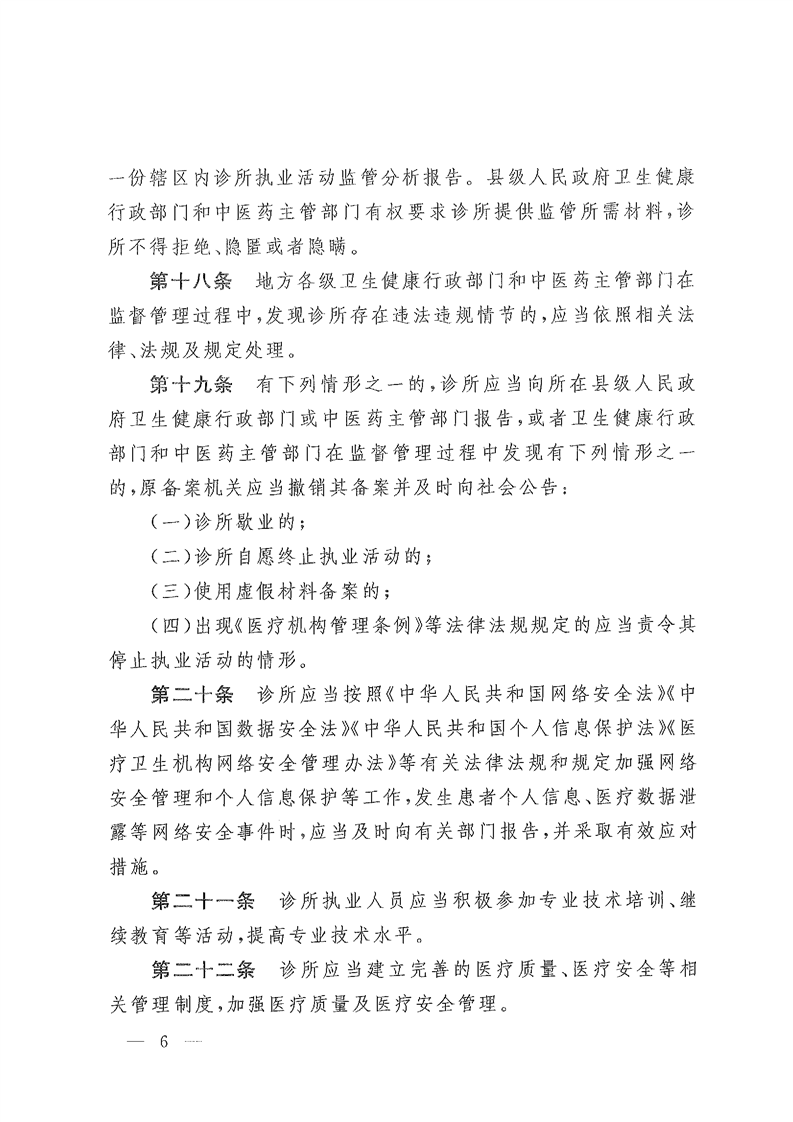 一份辖区内诊所执业活动监管分析报告。县级人民政府卫生健康行政部门和中医药主管部门有权要求诊所提供监管所需材料，诊所不得拒绝、隐匿或者隐瞒。

第十八条　地方各级卫生健康行政部门和中医药主管部门在监督管理过程中，发现诊所存在违法违规情节的，应当依照相关法律、法规及规定处理。

第十九条　有下列情形之一的，诊所应当向所在县级人民政府卫生健康行政部门或中医药主管部门报告，或者卫生健康行政部门和中医药主管部门在监督管理过程中发现有下列情形之一的，原备案机关应当撤销其备案并及时向社会公告：

（一）诊所歇业的；

（二）诊所自愿终止执业活动的；

（三）使用虚假材料备案的；

（四）出现《医疗机构管理条例》等法律法规规定的应当责令其停止执业活动的情形。

第二十条　诊所应当按照《中华人民共和国网络安全法》《中华人民共和国数据安全法》《中华人民共和国个人信息保护法》《医疗卫生机构网络安全管理办法》等有关法律法规和规定加强网络安全管理和个人信息保护等工作，发生患者个人信息、医疗数据泄露等网络安全事件时，应当及时向有关部门报告，并采取有效应对措施。

第二十一条　诊所执业人员应当积极参加专业技术培训、继续教育等活动，提高专业技术水平。

第二十二条　诊所应当建立完善的医疗质量、医疗安全等相关管理制度，加强医疗质量及医疗安全管理。

— 6 —